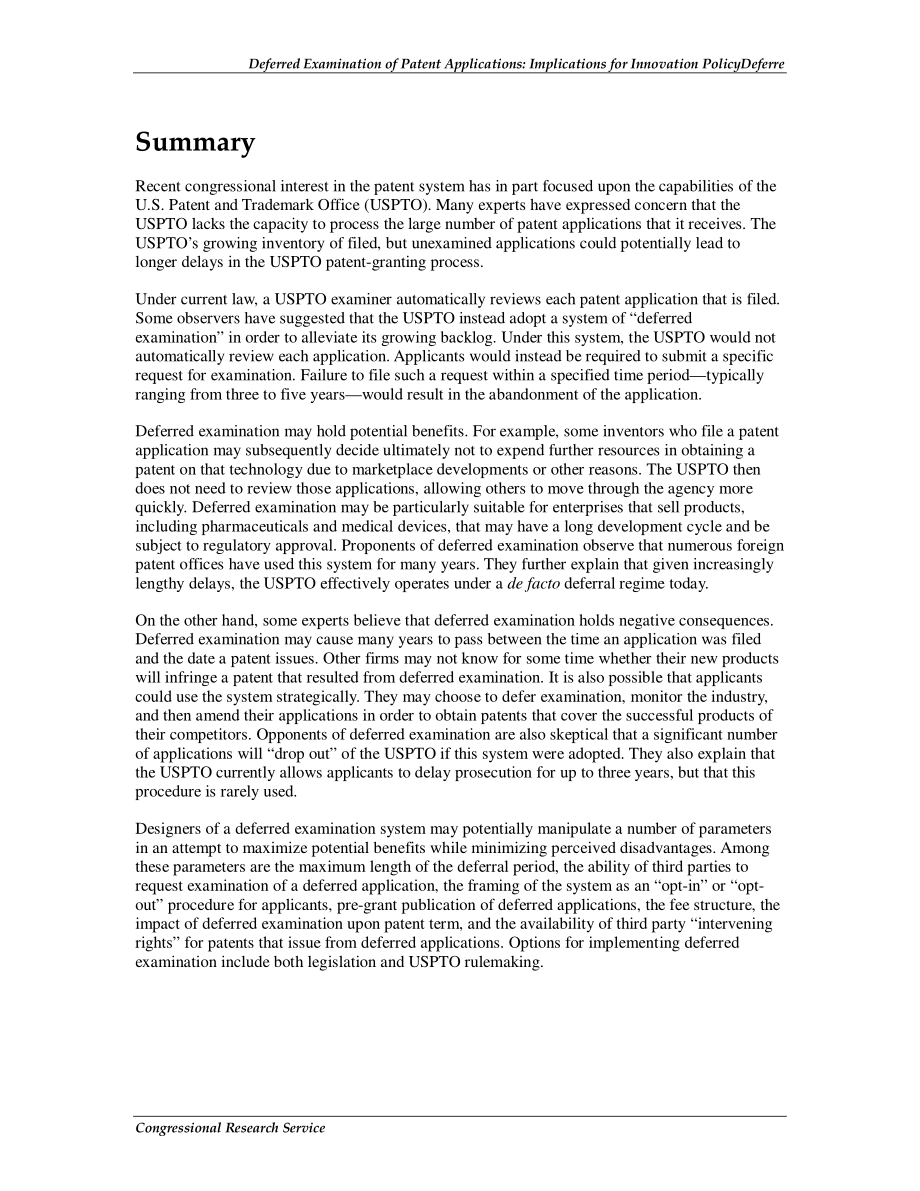 Deferred Examination of Patent Applications: Implications for Innovation PolicyDeferre

Summary

Recent congressional interest in the patent system has in part focused upon the capabilities of the U.S. Patent and Trademark Office (USPTO). Many experts have expressed concern that the USPTO lacks the capacity to process the large number of patent applications that it receives. The USPTO's growing inventory of filed, but unexamined applications could potentially lead to longer delays in the USPTO patent-granting process.

Under current law, a USPTO examiner automatically reviews each patent application that is filed. Some observers have suggested that the USPTO instead adopt a system of "deferred examination" in order to alleviate its growing backlog. Under this system, the USPTO would not automatically review each application. Applicants would instead be required to submit a specific request for examination. Failure to file such a request within a specified time period—typically ranging from three to five years—would result in the abandonment of the application.

Deferred examination may hold potential benefits. For example, some inventors who file a patent application may subsequently decide ultimately not to expend further resources in obtaining a patent on that technology due to marketplace developments or other reasons. The USPTO then does not need to review those applications, allowing others to move through the agency more quickly. Deferred examination may be particularly suitable for enterprises that sell products, including pharmaceuticals and medical devices, that may have a long development cycle and be subject to regulatory approval. Proponents of deferred examination observe that numerous foreign patent offices have used this system for many years. They further explain that given increasingly lengthy delays, the USPTO effectively operates under a de facto deferral regime today.

On the other hand, some experts believe that deferred examination holds negative consequences. Deferred examination may cause many years to pass between the time an application was filed and the date a patent issues. Other firms may not know for some time whether their new products will infringe a patent that resulted from deferred examination. It is also possible that applicants could use the system strategically. They may choose to defer examination, monitor the industry, and then amend their applications in order to obtain patents that cover the successful products of their competitors. Opponents of deferred examination are also skeptical that a significant number of applications will "drop out" of the USPTO if this system were adopted. They also explain that the USPTO currently allows applicants to delay prosecution for up to three years, but that this procedure is rarely used.

Designers of a deferred examination system may potentially manipulate a number of parameters in an attempt to maximize potential benefits while minimizing perceived disadvantages. Among these parameters are the maximum length of the deferral period, the ability of third parties to request examination of a deferred application, the framing of the system as an "opt-in" or "opt-out" procedure for applicants, pre-grant publication of deferred applications, the fee structure, the impact of deferred examination upon patent term, and the availability of third party "intervening rights" for patents that issue from deferred applications. Options for implementing deferred examination include both legislation and USPTO rulemaking.

Congressional Research Service